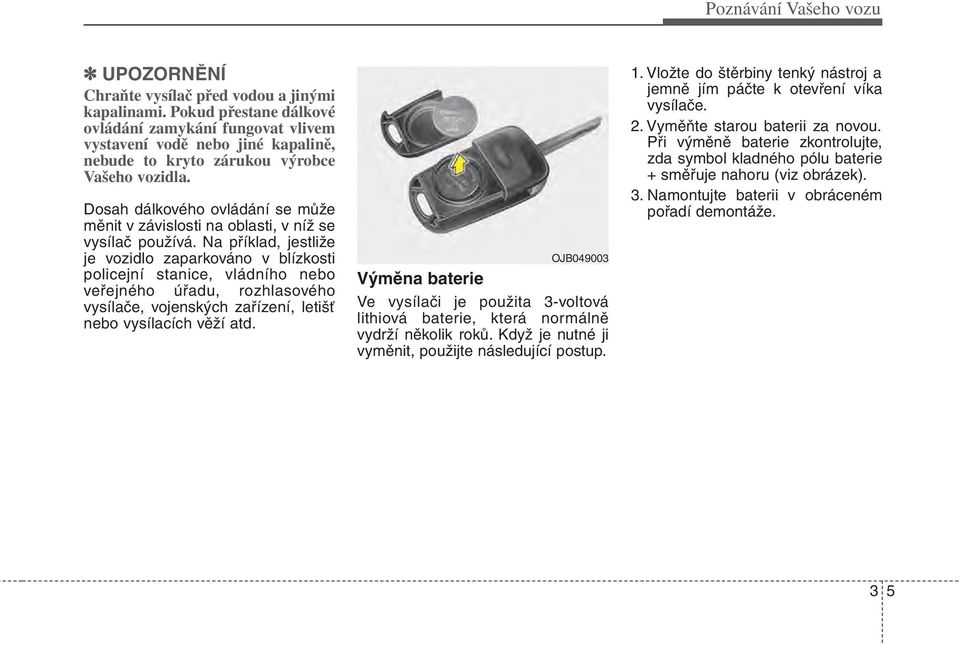 Poznávání Vašeho vozu

✽ UPOZORNĚNÍ

Chraňte vysílač před vodou a jinými kapalinami. Pokud přestane dálkové ovládání zamykání fungovat vlivem vystavení vodě nebo jiné kapalině, nebude to kryto zárukou výrobce Vašeho vozidla.

Dosah dálkového ovládání se může měnit v závislosti na oblasti, v níž se vysílač používá. Na příklad, jestliže je vozidlo zaparkováno v blízkosti policejní stanice, vládního nebo veřejného úřadu, rozhlasového vysílače, vojenských zařízení, letišť nebo vysílacích věží atd.

OJB049003

Výměna baterie

Ve vysílači je použita 3-voltová lithiová baterie, která normálně vydrží několik roků. Když je nutné ji vyměnit, použijte následující postup.

1. Vložte do štěrbiny tenký nástroj a jemně jím páčte k otevření víka vysílače.
2. Vyměňte starou baterii za novou. Při výměně baterie zkontrolujte, zda symbol kladného pólu baterie + směřuje nahoru (viz obrázek).
3. Namontujte baterii v obráceném pořadí demontáže.

3 5